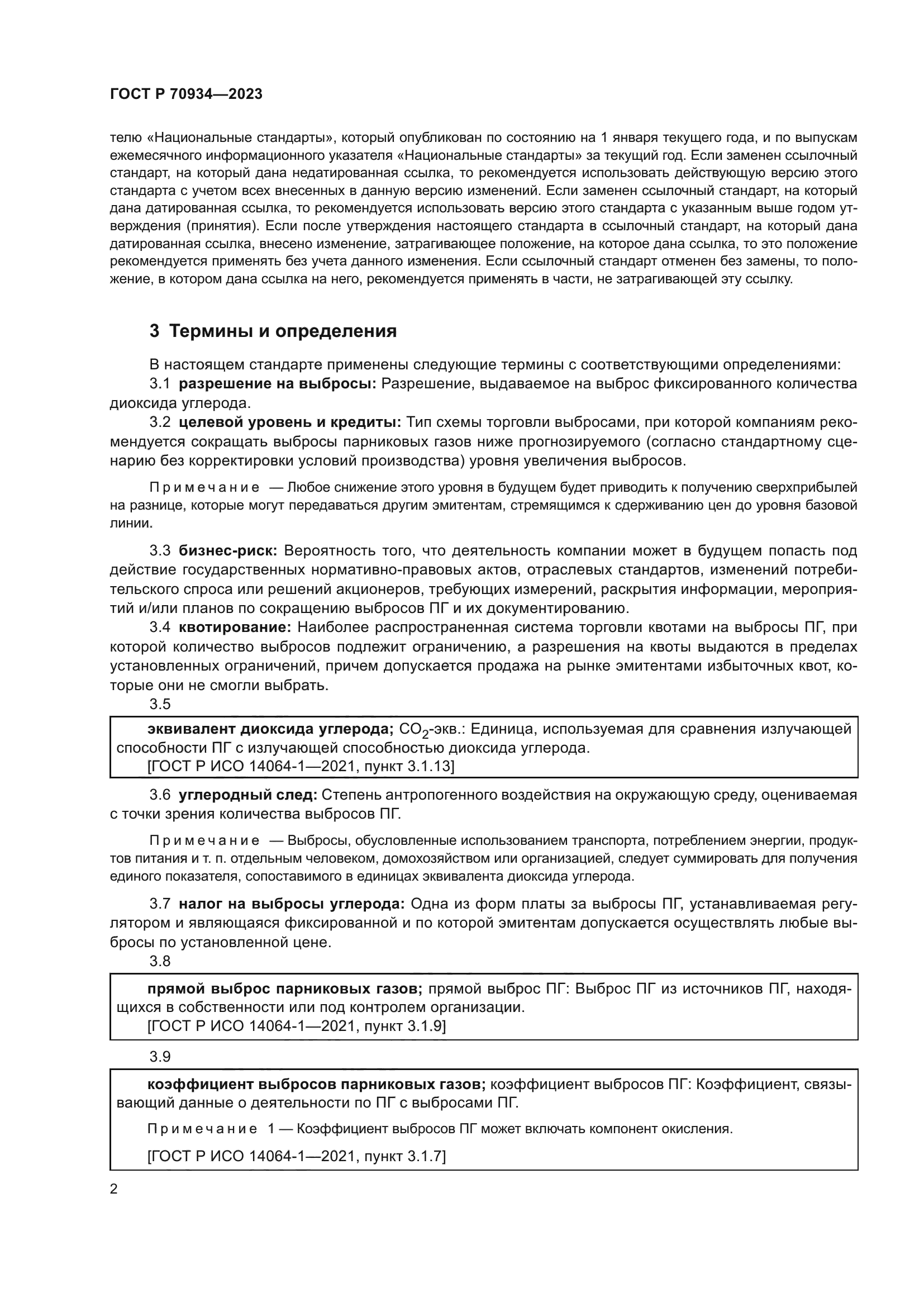 ГОСТ Р 70934—2023

телю «Национальные стандарты», который опубликован по состоянию на 1 января текущего года, и по выпускам ежемесячного информационного указателя «Национальные стандарты» за текущий год. Если заменен ссылочный стандарт, на который дана недатированная ссылка, то рекомендуется использовать действующую версию этого стандарта с учетом всех внесенных в данную версию изменений. Если заменен ссылочный стандарт, на который дана датированная ссылка, то рекомендуется использовать версию этого стандарта с указанным выше годом утверждения (принятия). Если после утверждения настоящего стандарта в ссылочный стандарт, на который дана датированная ссылка, внесено изменение, затрагивающее положение, на которое дана ссылка, то это положение рекомендуется применять без учета данного изменения. Если ссылочный стандарт отменен без замены, то положение, в котором дана ссылка на него, рекомендуется применять в части, не затрагивающей эту ссылку.

3 Термины и определения

В настоящем стандарте применены следующие термины с соответствующими определениями:

3.1 разрешение на выбросы: Разрешение, выдаваемое на выброс фиксированного количества диоксида углерода.

3.2 целевой уровень и кредиты: Тип схемы торговли выбросами, при которой компаниям рекомендуется сокращать выбросы парниковых газов ниже прогнозируемого (согласно стандартному сценарию без корректировки условий производства) уровня увеличения выбросов.

Примечание — Любое снижение этого уровня в будущем будет приводить к получению сверхприбылей на разнице, которые могут передаваться другим эмитентам, стремящимся к сдерживанию цен до уровня базовой линии.

3.3 бизнес-риск: Вероятность того, что деятельность компании может в будущем попасть под действие государственных нормативно-правовых актов, отраслевых стандартов, изменений потребительского спроса или решений акционеров, требующих измерений, раскрытия информации, мероприятий и/или планов по сокращению выбросов ПГ и их документированию.

3.4 квотирование: Наиболее распространенная система торговли квотами на выбросы ПГ, при которой количество выбросов подлежит ограничению, а разрешения на квоты выдаются в пределах установленных ограничений, причем допускается продажа на рынке эмитентами избыточных квот, которые они не смогли выбрать.

3.5

эквивалент диоксида углерода; $CO_2$-экв.: Единица, используемая для сравнения излучающей способности ПГ с излучающей способностью диоксида углерода.
[ГОСТ Р ИСО 14064-1—2021, пункт 3.1.13]

3.6 углеродный след: Степень антропогенного воздействия на окружающую среду, оцениваемая с точки зрения количества выбросов ПГ.

Примечание — Выбросы, обусловленные использованием транспорта, потреблением энергии, продуктов питания и т. п. отдельным человеком, домохозяйством или организацией, следует суммировать для получения единого показателя, сопоставимого в единицах эквивалента диоксида углерода.

3.7 налог на выбросы углерода: Одна из форм платы за выбросы ПГ, устанавливаемая регулятором и являющаяся фиксированной и по которой эмитентам допускается осуществлять любые выбросы по установленной цене.

3.8

прямой выброс парниковых газов; прямой выброс ПГ: Выброс ПГ из источников ПГ, находящихся в собственности или под контролем организации.
[ГОСТ Р ИСО 14064-1—2021, пункт 3.1.9]

3.9

коэффициент выбросов парниковых газов; коэффициент выбросов ПГ: Коэффициент, связывающий данные о деятельности по ПГ с выбросами ПГ.

Примечание 1 — Коэффициент выбросов ПГ может включать компонент окисления.

[ГОСТ Р ИСО 14064-1—2021, пункт 3.1.7]

2